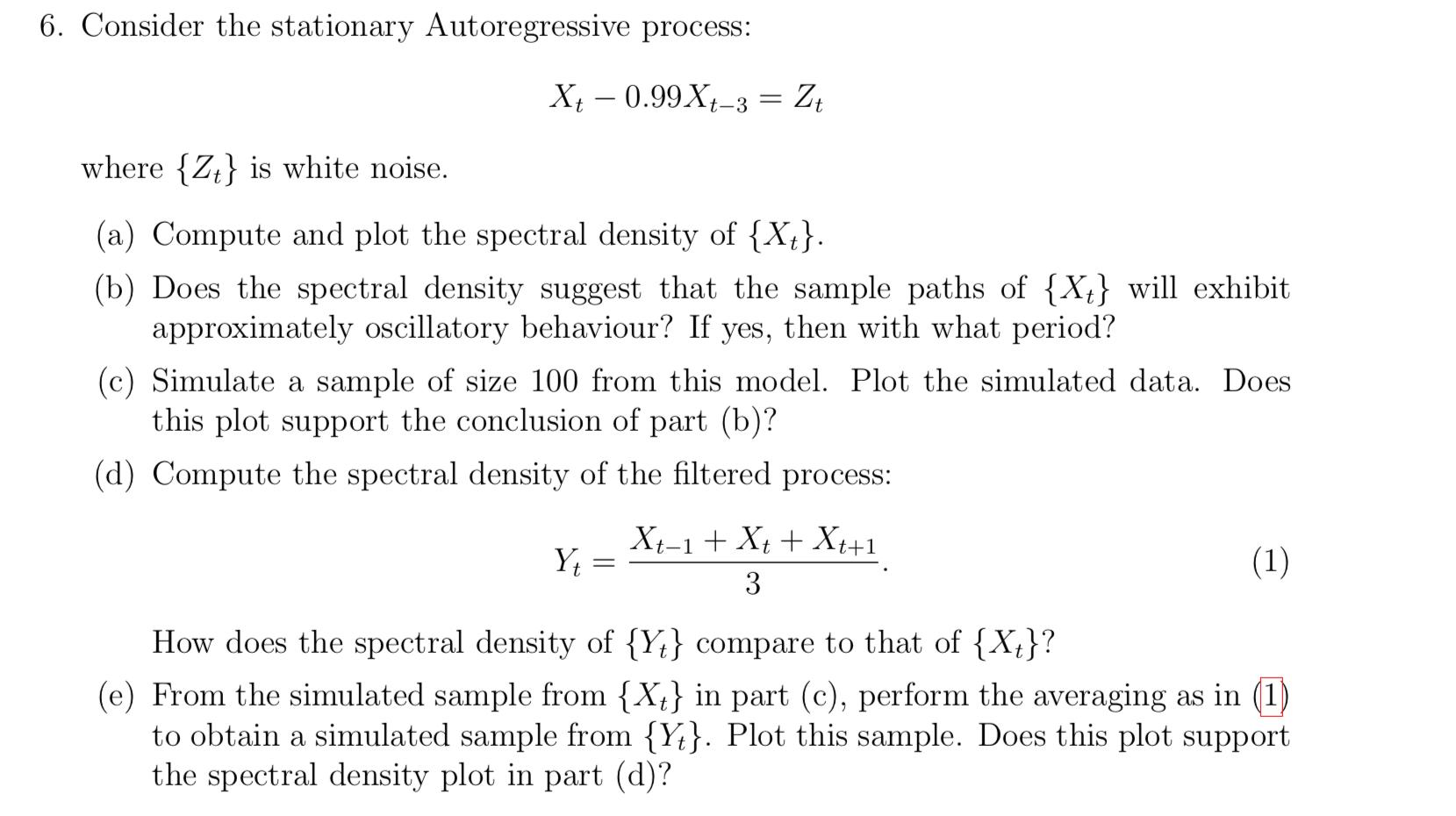 6. Consider the stationary Autoregressive process:

$$X_t - 0.99X_{t-3} = Z_t$$

where $\{Z_t\}$ is white noise.

(a) Compute and plot the spectral density of $\{X_t\}$.

(b) Does the spectral density suggest that the sample paths of $\{X_t\}$ will exhibit approximately oscillatory behaviour? If yes, then with what period?

(c) Simulate a sample of size 100 from this model. Plot the simulated data. Does this plot support the conclusion of part (b)?

(d) Compute the spectral density of the filtered process:

$$Y_t = \frac{X_{t-1} + X_t + X_{t+1}}{3}. \quad (1)$$

How does the spectral density of $\{Y_t\}$ compare to that of $\{X_t\}$?

(e) From the simulated sample from $\{X_t\}$ in part (c), perform the averaging as in (1) to obtain a simulated sample from $\{Y_t\}$. Plot this sample. Does this plot support the spectral density plot in part (d)?